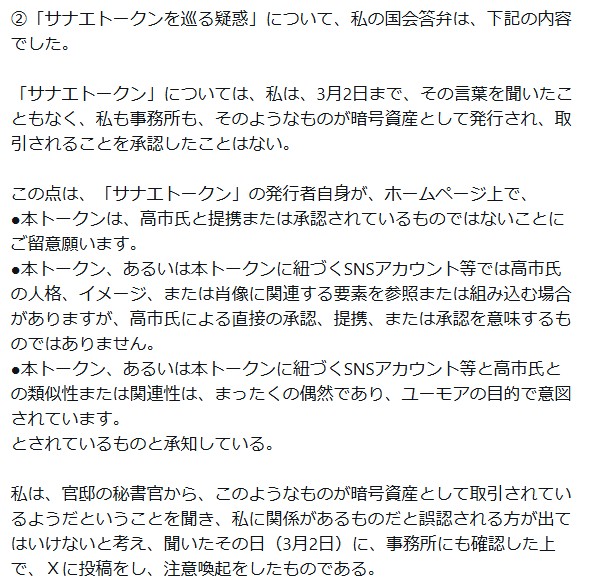 ②「サナエトークンを巡る疑惑」について、私の国会答弁は、下記の内容でした。

「サナエトークン」については、私は、3月2日まで、その言葉を聞いたこともなく、私も事務所も、そのようなものが暗号資産として発行され、取引されることを承認したことはない。

この点は、「サナエトークン」の発行者自身が、ホームページ上で、
●本トークンは、高市氏と提携または承認されているものではないことにご留意願います。
●本トークン、あるいは本トークンに紐づくSNSアカウント等では高市氏の人格、イメージ、または肖像に関連する要素を参照または組み込む場合がありますが、高市氏による直接の承認、提携、または承認を意味するものではありません。
●本トークン、あるいは本トークンに紐づくSNSアカウント等と高市氏との類似性または関連性は、まったくの偶然であり、ユーモアの目的で意図されています。
とされているものと承知している。

私は、官邸の秘書官から、このようなものが暗号資産として取引されているようだということを聞き、私に関係があるものだと誤認される方が出てはいけないと考え、聞いたその日（3月2日）に、事務所にも確認した上で、Ｘに投稿をし、注意喚起をしたものである。